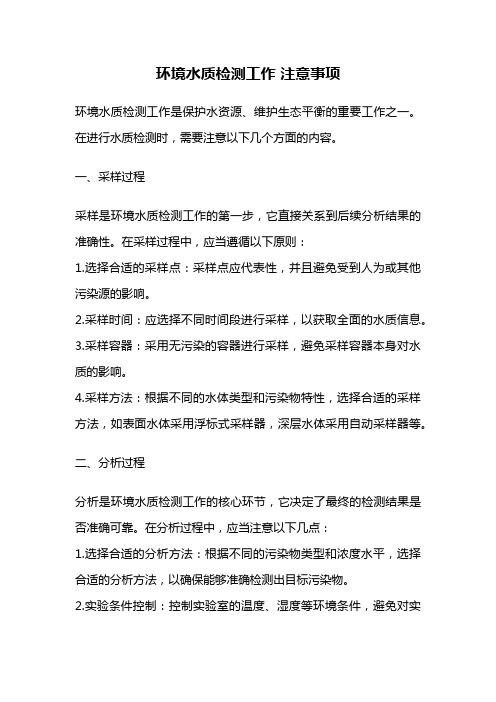 环境水质检测工作 注意事项

环境水质检测工作是保护水资源、维护生态平衡的重要工作之一。在进行水质检测时，需要注意以下几个方面的内容。

一、采样过程

采样是环境水质检测工作的第一步，它直接关系到后续分析结果的准确性。在采样过程中，应当遵循以下原则：

1.选择合适的采样点：采样点应代表性，并且避免受到人为或其他污染源的影响。

2.采样时间：应选择不同时间段进行采样，以获取全面的水质信息。

3.采样容器：采用无污染的容器进行采样，避免采样容器本身对水质的影响。

4.采样方法：根据不同的水体类型和污染物特性，选择合适的采样方法，如表面水体采用浮标式采样器，深层水体采用自动采样器等。

二、分析过程

分析是环境水质检测工作的核心环节，它决定了最终的检测结果是否准确可靠。在分析过程中，应当注意以下几点：

1.选择合适的分析方法：根据不同的污染物类型和浓度水平，选择合适的分析方法，以确保能够准确检测出目标污染物。

2.实验条件控制：控制实验室的温度、湿度等环境条件，避免对实